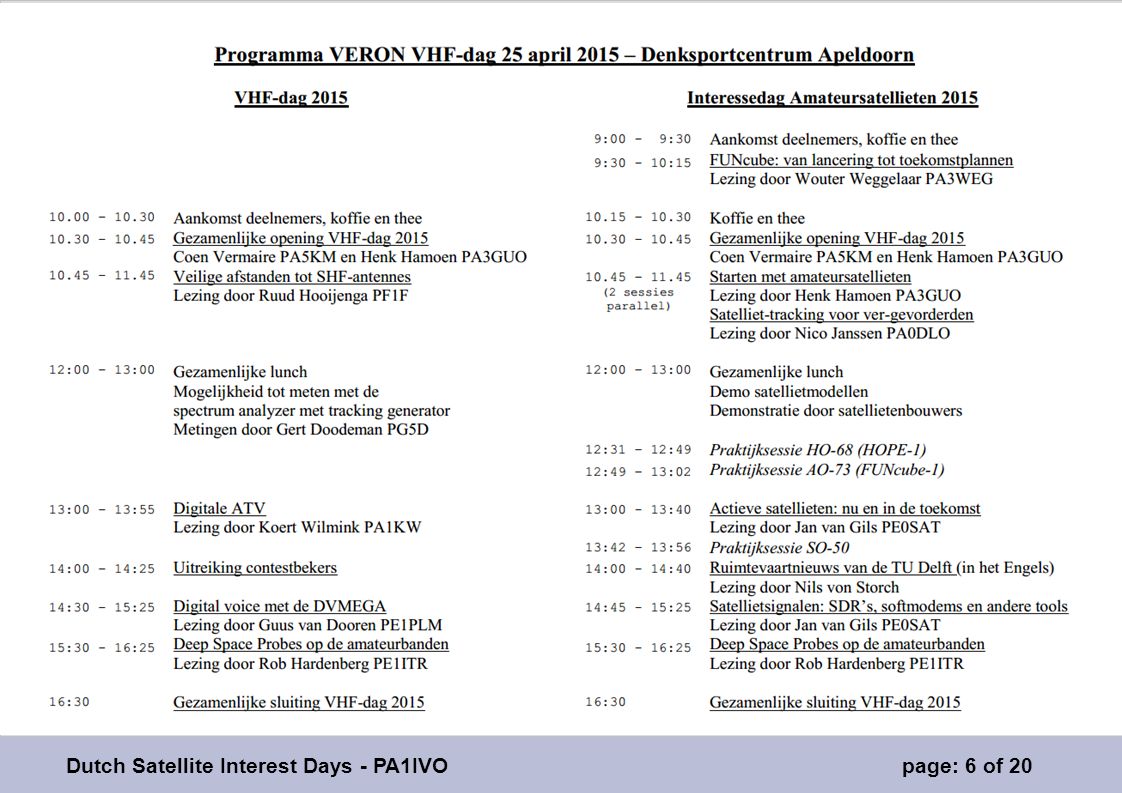 Programma VERON VHF-dag 25 april 2015 – Denksportcentrum Apeldoorn

VHF-dag 2015

10.00 - 10.30 Aankomst deelnemers, koffie en thee
10.30 - 10.45 Gezamenlijke opening VHF-dag 2015
Coen Vermaire PA5KM en Henk Hamoen PA3GUO
10.45 - 11.45 Veilige afstanden tot SHF-antennes
Lezing door Ruud Hooijenga PF1F

12:00 - 13:00 Gezamenlijke lunch
Mogelijkheid tot meten met de spectrum analyzer met tracking generator
Metingen door Gert Doodeman PG5D

13:00 - 13:55 Digitale ATV
Lezing door Koert Wilmink PA1KW

14:00 - 14:25 Uitreiking contestbekers

14:30 - 15:25 Digital voice met de DVMEGA
Lezing door Guus van Dooren PE1PLM
15:30 - 16:25 Deep Space Probes op de amateurbanden
Lezing door Rob Hardenberg PE1ITR

16:30 Gezamenlijke sluiting VHF-dag 2015

Interessedag Amateursatellieten 2015

9:00 - 9:30 Aankomst deelnemers, koffie en thee
9:30 - 10:15 FUNcube: van lancering tot toekomstplannen
Lezing door Wouter Weggelaar PA3WEG

10.15 - 10.30 Koffie en thee
10.30 - 10.45 Gezamenlijke opening VHF-dag 2015
Coen Vermaire PA5KM en Henk Hamoen PA3GUO
10.45 - 11.45 (2 sessies parallel) Starten met amateursatellieten
Lezing door Henk Hamoen PA3GUO
Satelliet-tracking voor ver-gevorderden
Lezing door Nico Janssen PA0DLO

12:00 - 13:00 Gezamenlijke lunch
Demo satellietmodellen
Demonstratie door satellietenbouwers

12:31 - 12:49 Praktijksessie HO-68 (HOPE-1)
12:49 - 13:02 Praktijksessie AO-73 (FUNcube-1)

13:00 - 13:40 Actieve satellieten: nu en in de toekomst
Lezing door Jan van Gils PE0SAT
13:42 - 13:56 Praktijksessie SO-50
14:00 - 14:40 Ruimtevaartnieuws van de TU Delft (in het Engels)
Lezing door Nils von Storch
14:45 - 15:25 Satellietsignalen: SDR's, softmodems en andere tools
Lezing door Jan van Gils PE0SAT
15:30 - 16:25 Deep Space Probes op de amateurbanden
Lezing door Rob Hardenberg PE1ITR

16:30 Gezamenlijke sluiting VHF-dag 2015

Dutch Satellite Interest Days - PA1IVO
page: 6 of 20